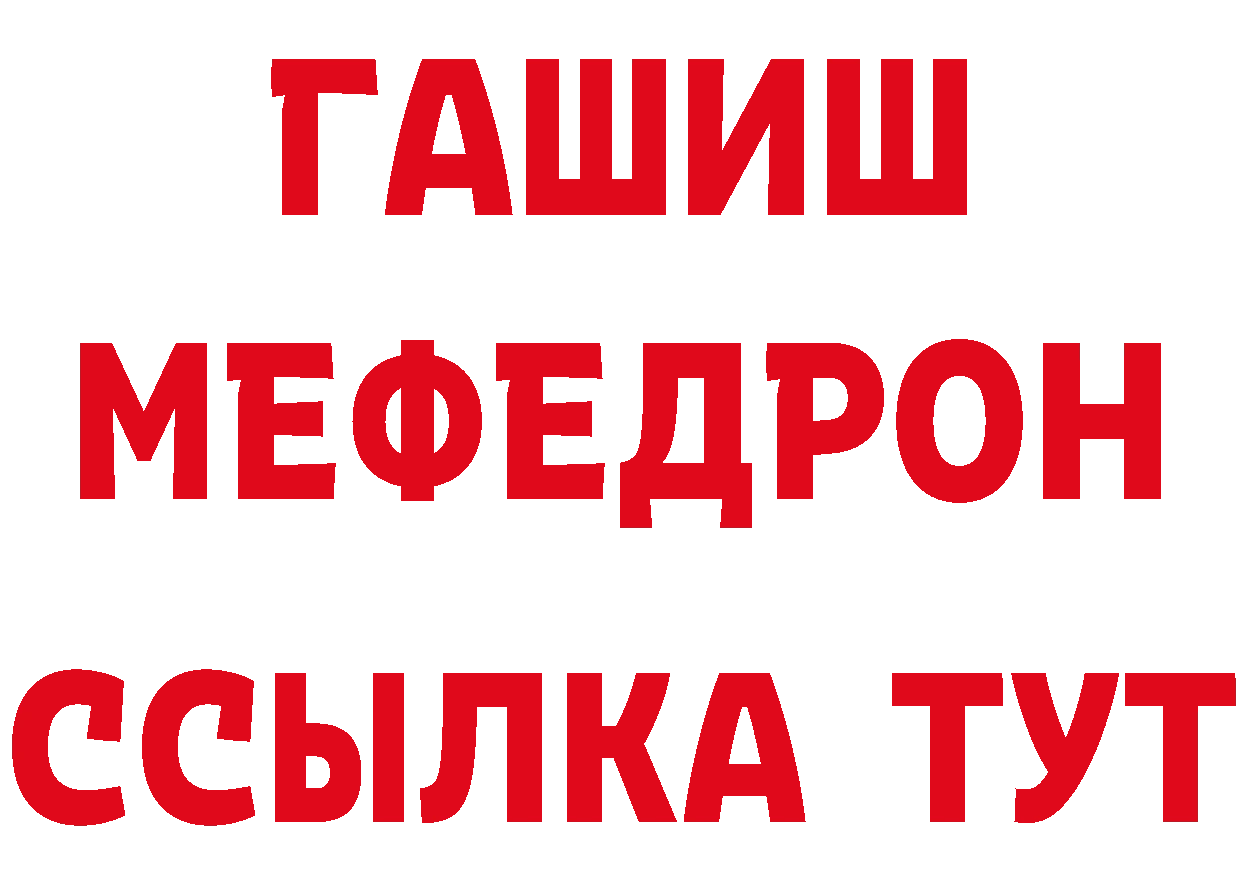 ГАШИШ
МЕФЕДРОН
ССЫЛКА ТУТ